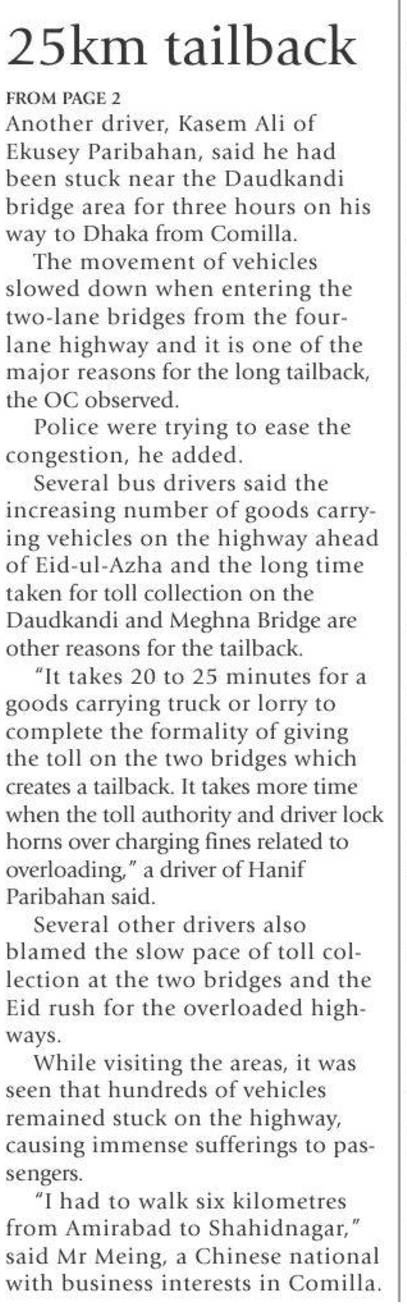 25km tailback

FROM PAGE 2

Another driver, Kasem Ali of Ekusey Paribahan, said he had been stuck near the Daudkandi bridge area for three hours on his way to Dhaka from Comilla.

The movement of vehicles slowed down when entering the two-lane bridges from the four-lane highway and it is one of the major reasons for the long tailback, the OC observed.

Police were trying to ease the congestion, he added.

Several bus drivers said the increasing number of goods carrying vehicles on the highway ahead of Eid-ul-Azha and the long time taken for toll collection on the Daudkandi and Meghna Bridge are other reasons for the tailback.

"It takes 20 to 25 minutes for a goods carrying truck or lorry to complete the formality of giving the toll on the two bridges which creates a tailback. It takes more time when the toll authority and driver lock horns over charging fines related to overloading," a driver of Hanif Paribahan said.

Several other drivers also blamed the slow pace of toll collection at the two bridges and the Eid rush for the overloaded highways.

While visiting the areas, it was seen that hundreds of vehicles remained stuck on the highway, causing immense sufferings to passengers.

"I had to walk six kilometres from Amirabad to Shahidnagar," said Mr Meing, a Chinese national with business interests in Comilla.